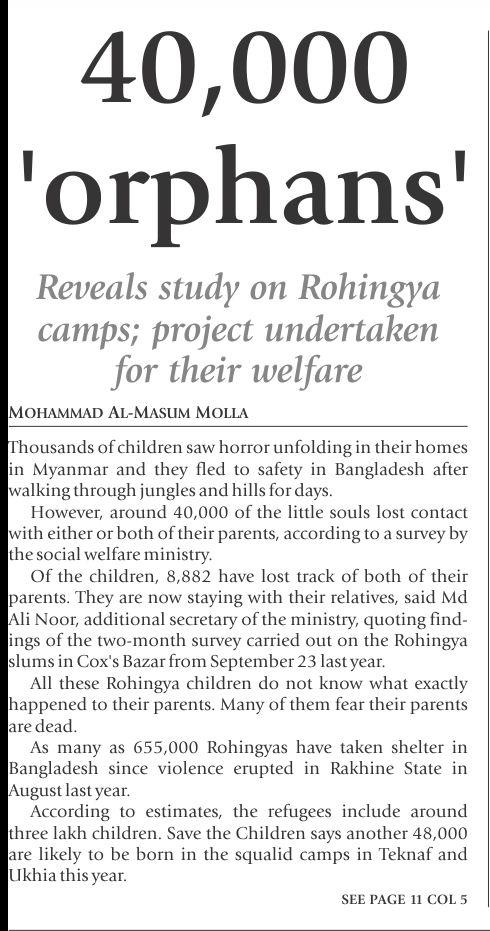 40,000 'orphans'

Reveals study on Rohingya camps; project undertaken for their welfare

MOHAMMAD AL-MASUM MOLLA

Thousands of children saw horror unfolding in their homes in Myanmar and they fled to safety in Bangladesh after walking through jungles and hills for days.

However, around 40,000 of the little souls lost contact with either or both of their parents, according to a survey by the social welfare ministry.

Of the children, 8,882 have lost track of both of their parents. They are now staying with their relatives, said Md Ali Noor, additional secretary of the ministry, quoting findings of the two-month survey carried out on the Rohingya slums in Cox's Bazar from September 23 last year.

All these Rohingya children do not know what exactly happened to their parents. Many of them fear their parents are dead.

As many as 655,000 Rohingyas have taken shelter in Bangladesh since violence erupted in Rakhine State in August last year.

According to estimates, the refugees include around three lakh children. Save the Children says another 48,000 are likely to be born in the squalid camps in Teknaf and Ukhia this year.

SEE PAGE 11 COL 5